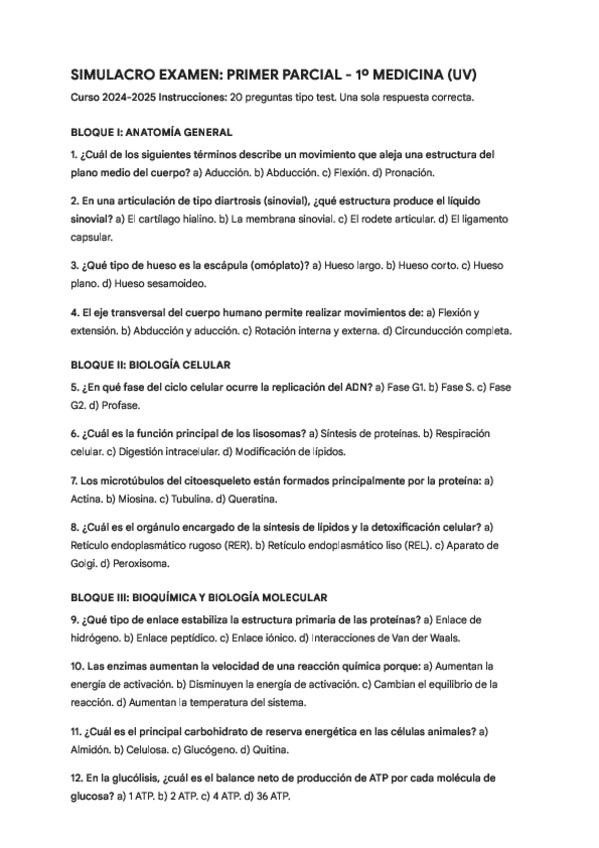 SIMULACRO EXAMEN: PRIMER PARCIAL - 1º MEDICINA (UV)

Curso 2024-2025 Instrucciones: 20 preguntas tipo test. Una sola respuesta correcta.

BLOQUE I: ANATOMÍA GENERAL

1. ¿Cuál de los siguientes términos describe un movimiento que aleja una estructura del plano medio del cuerpo? a) Aducción. b) Abducción. c) Flexión. d) Pronación.

2. En una articulación de tipo diartrosis (sinovial), ¿qué estructura produce el líquido sinovial? a) El cartílago hialino. b) La membrana sinovial. c) El rodete articular. d) El ligamento capsular.

3. ¿Qué tipo de hueso es la escápula (omóplato)? a) Hueso largo. b) Hueso corto. c) Hueso plano. d) Hueso sesamoideo.

4. El eje transversal del cuerpo humano permite realizar movimientos de: a) Flexión y extensión. b) Abducción y aducción. c) Rotación interna y externa. d) Circunducción completa.

BLOQUE II: BIOLOGÍA CELULAR

5. ¿En qué fase del ciclo celular ocurre la replicación del ADN? a) Fase G1. b) Fase S. c) Fase G2. d) Profase.

6. ¿Cuál es la función principal de los lisosomas? a) Síntesis de proteínas. b) Respiración celular. c) Digestión intracelular. d) Modificación de lípidos.

7. Los microtúbulos del citoesqueleto están formados principalmente por la proteína: a) Actina. b) Miosina. c) Tubulina. d) Queratina.

8. ¿Cuál es el orgánulo encargado de la síntesis de lípidos y la detoxificación celular? a) Retículo endoplasmático rugoso (RER). b) Retículo endoplasmático liso (REL). c) Aparato de Golgi. d) Peroxisoma.

BLOQUE III: BIOQUÍMICA Y BIOLOGÍA MOLECULAR

9. ¿Qué tipo de enlace estabiliza la estructura primaria de las proteínas? a) Enlace de hidrógeno. b) Enlace peptídico. c) Enlace iónico. d) Interacciones de Van der Waals.

10. Las enzimas aumentan la velocidad de una reacción química porque: a) Aumentan la energía de activación. b) Disminuyen la energía de activación. c) Cambian el equilibrio de la reacción. d) Aumentan la temperatura del sistema.

11. ¿Cuál es el principal carbohidrato de reserva energética en las células animales? a) Almidón. b) Celulosa. c) Glucógeno. d) Quitina.

12. En la glucólisis, ¿cuál es el balance neto de producción de ATP por cada molécula de glucosa? a) 1 ATP. b) 2 ATP. c) 4 ATP. d) 36 ATP.